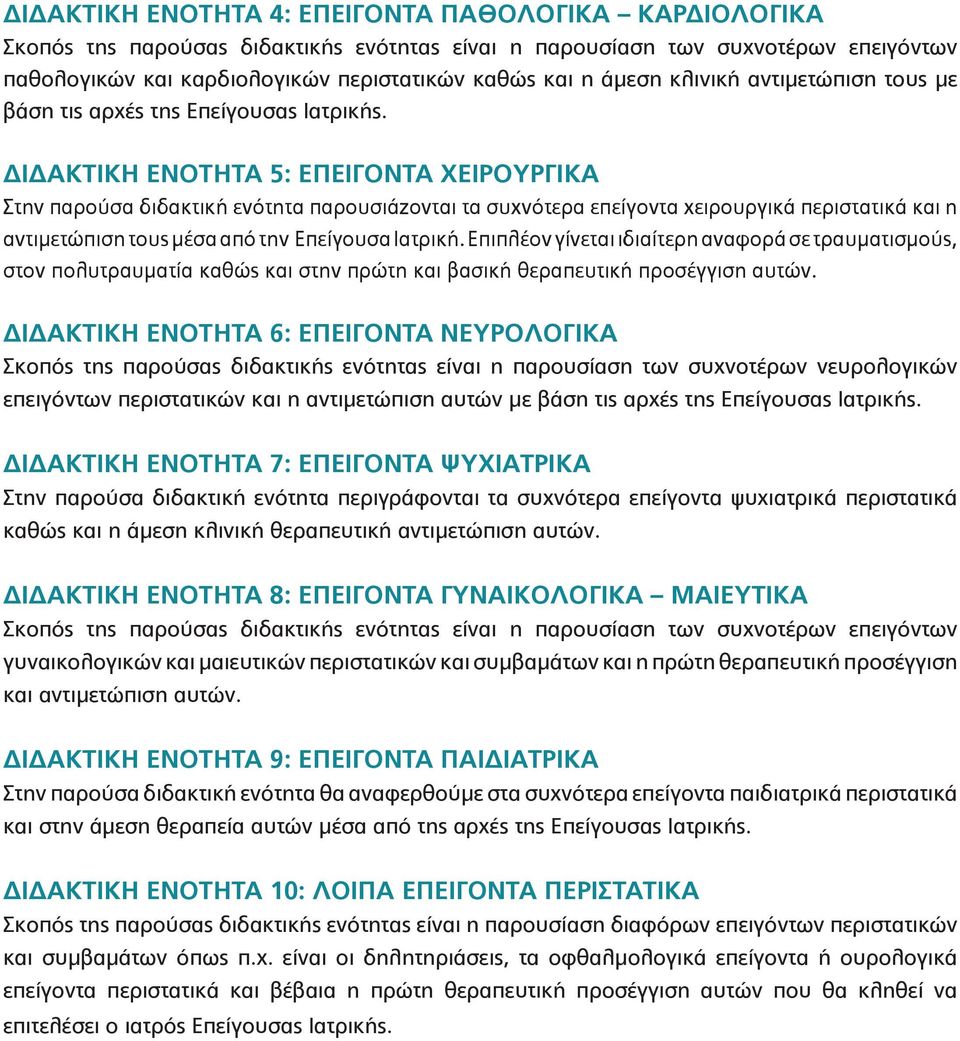 ΔΙΔΑΚΤΙΚΗ ΕΝΟΤΗΤΑ 4: ΕΠΕΙΓΟΝΤΑ ΠΑΘΟΛΟΓΙΚΑ – ΚΑΡΔΙΟΛΟΓΙΚΑ
Σκοπός της παρούσας διδακτικής ενότητας είναι η παρουσίαση των συχνοτέρων επειγόντων παθολογικών και καρδιολογικών περιστατικών καθώς και η άμεση κλινική αντιμετώπιση τους με βάση τις αρχές της Επείγουσας Ιατρικής.

ΔΙΔΑΚΤΙΚΗ ΕΝΟΤΗΤΑ 5: ΕΠΕΙΓΟΝΤΑ ΧΕΙΡΟΥΡΓΙΚΑ
Στην παρούσα διδακτική ενότητα παρουσιάζονται τα συχνότερα επείγοντα χειρουργικά περιστατικά και η αντιμετώπιση τους μέσα από την Επείγουσα Ιατρική. Επιπλέον γίνεται ιδιαίτερη αναφορά σε τραυματισμούς, στον πολυτραυματία καθώς και στην πρώτη και βασική θεραπευτική προσέγγιση αυτών.

ΔΙΔΑΚΤΙΚΗ ΕΝΟΤΗΤΑ 6: ΕΠΕΙΓΟΝΤΑ ΝΕΥΡΟΛΟΓΙΚΑ
Σκοπός της παρούσας διδακτικής ενότητας είναι η παρουσίαση των συχνοτέρων νευρολογικών επειγόντων περιστατικών και η αντιμετώπιση αυτών με βάση τις αρχές της Επείγουσας Ιατρικής.

ΔΙΔΑΚΤΙΚΗ ΕΝΟΤΗΤΑ 7: ΕΠΕΙΓΟΝΤΑ ΨΥΧΙΑΤΡΙΚΑ
Στην παρούσα διδακτική ενότητα περιγράφονται τα συχνότερα επείγοντα ψυχιατρικά περιστατικά καθώς και η άμεση κλινική θεραπευτική αντιμετώπιση αυτών.

ΔΙΔΑΚΤΙΚΗ ΕΝΟΤΗΤΑ 8: ΕΠΕΙΓΟΝΤΑ ΓΥΝΑΙΚΟΛΟΓΙΚΑ – ΜΑΙΕΥΤΙΚΑ
Σκοπός της παρούσας διδακτικής ενότητας είναι η παρουσίαση των συχνοτέρων επειγόντων γυναικολογικών και μαιευτικών περιστατικών και συμβαμάτων και η πρώτη θεραπευτική προσέγγιση και αντιμετώπιση αυτών.

ΔΙΔΑΚΤΙΚΗ ΕΝΟΤΗΤΑ 9: ΕΠΕΙΓΟΝΤΑ ΠΑΙΔΙΑΤΡΙΚΑ
Στην παρούσα διδακτική ενότητα θα αναφερθούμε στα συχνότερα επείγοντα παιδιατρικά περιστατικά και στην άμεση θεραπεία αυτών μέσα από της αρχές της Επείγουσας Ιατρικής.

ΔΙΔΑΚΤΙΚΗ ΕΝΟΤΗΤΑ 10: ΛΟΙΠΑ ΕΠΕΙΓΟΝΤΑ ΠΕΡΙΣΤΑΤΙΚΑ
Σκοπός της παρούσας διδακτικής ενότητας είναι η παρουσίαση διαφόρων επειγόντων περιστατικών και συμβαμάτων όπως π.χ. είναι οι δηλητηριάσεις, τα οφθαλμολογικά επείγοντα ή ουρολογικά επείγοντα περιστατικά και βέβαια η πρώτη θεραπευτική προσέγγιση αυτών που θα κληθεί να επιτελέσει ο ιατρός Επείγουσας Ιατρικής.